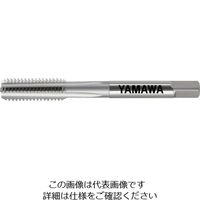 YAMAWA

この画像は代表画像です
詳細は仕様をご確認ください